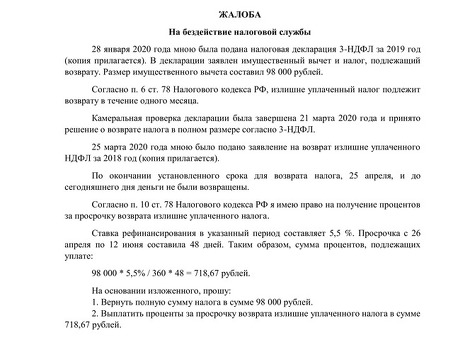 ЖАЛОБА

На бездействие налоговой службы

28 января 2020 года мною была подана налоговая декларация 3-НДФЛ за 2019 год (копия прилагается). В декларации заявлен имущественный вычет и налог, подлежащий возврату. Размер имущественного вычета составил 98 000 рублей.

Согласно п. 6 ст. 78 Налогового кодекса РФ, излишне уплаченный налог подлежит возврату в течение одного месяца.

Камеральная проверка декларации была завершена 21 марта 2020 года и принято решение о возврате налога в полном размере согласно 3-НДФЛ.

25 марта 2020 года мною было подано заявление на возврат излишне уплаченного НДФЛ за 2018 год (копия прилагается).

По окончании установленного срока для возврата налога, 25 апреля, и до сегодняшнего дня деньги не были возвращены.

Согласно п. 10 ст. 78 Налогового кодекса РФ я имею право на получение процентов за просрочку возврата излишне уплаченного налога.

Ставка рефинансирования в указанный период составляет 5,5 %. Просрочка с 26 апреля по 12 июня составила 48 дней. Таким образом, сумма процентов, подлежащих уплате:

98 000 * 5,5% / 360 * 48 = 718,67 рублей.

На основании изложенного, прошу:
1. Вернуть полную сумму налога в сумме 98 000 рублей.
2. Выплатить проценты за просрочку возврата излишне уплаченного налога в сумме 718,67 рублей.